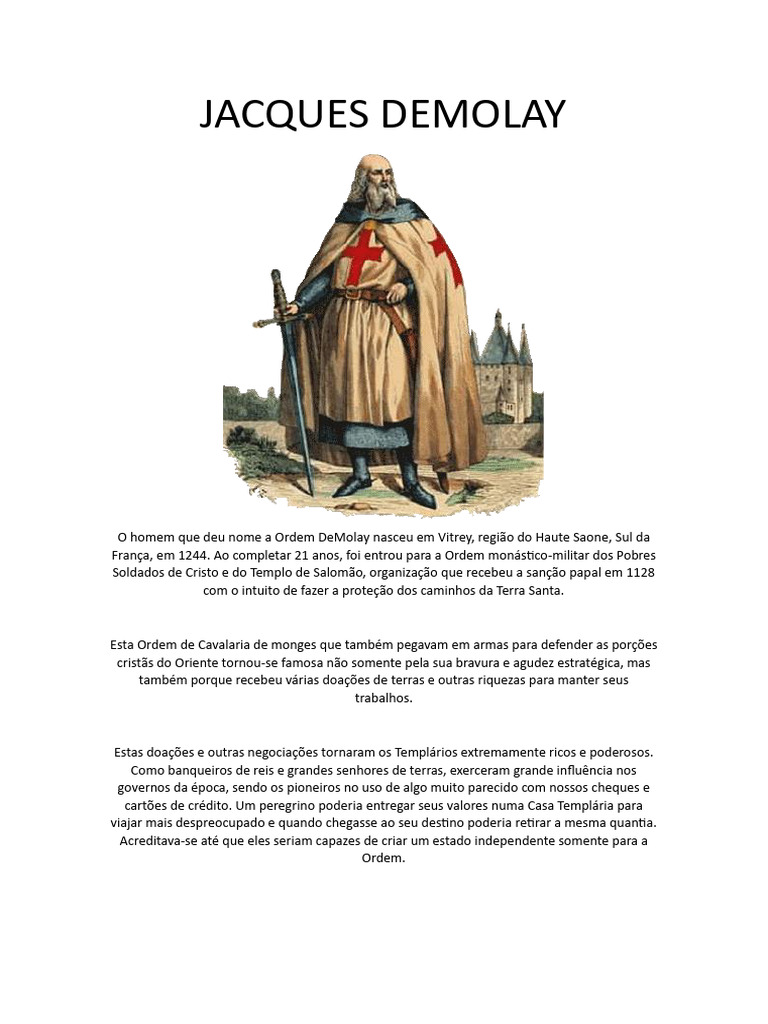 JACQUES DEMOLAY

O homem que deu nome a Ordem DeMolay nasceu em Vitrey, região do Haute Saone, Sul da França, em 1244. Ao completar 21 anos, foi entrou para a Ordem monástico-militar dos Pobres Soldados de Cristo e do Templo de Salomão, organização que recebeu a sanção papal em 1128 com o intuito de fazer a proteção dos caminhos da Terra Santa.

Esta Ordem de Cavalaria de monges que também pegavam em armas para defender as porções cristãs do Oriente tornou-se famosa não somente pela sua bravura e agudez estratégica, mas também porque recebeu várias doações de terras e outras riquezas para manter seus trabalhos.

Estas doações e outras negociações tornaram os Templários extremamente ricos e poderosos. Como banqueiros de reis e grandes senhores de terras, exerceram grande influência nos governos da época, sendo os pioneiros no uso de algo muito parecido com nossos cheques e cartões de crédito. Um peregrino poderia entregar seus valores numa Casa Templária para viajar mais despreocupado e quando chegasse ao seu destino poderia retirar a mesma quantia. Acreditava-se até que eles seriam capazes de criar um estado independente somente para a Ordem.